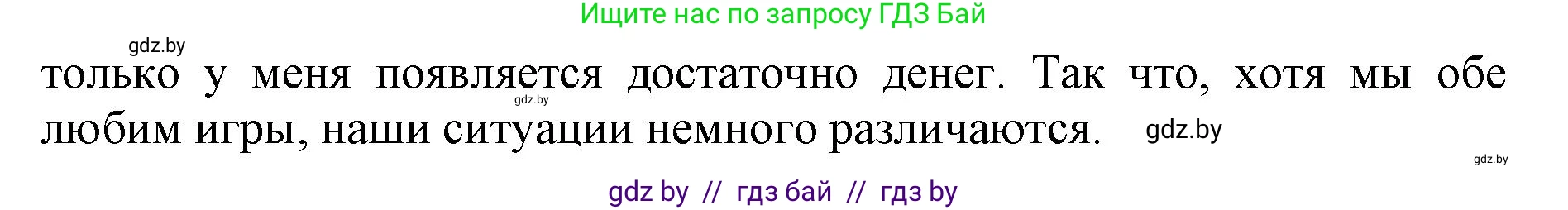 Ищите нас по запросу ГДЗ Бай

gdz.by

только у меня появляется достаточно денег. Так что, хотя мы обе любим игры, наши ситуации немного различаются.

gdz.by

gdz.by

gdz.by

gdz by // гдз бай // гдз by